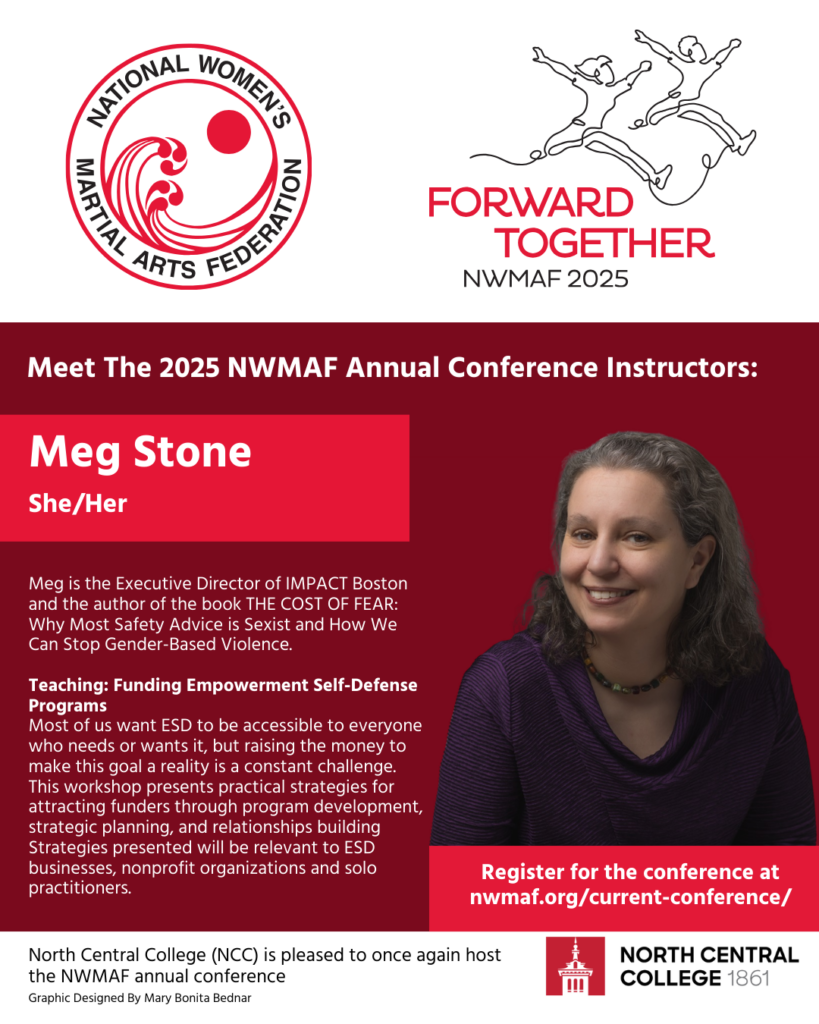 NATIONAL WOMEN'S MARTIAL ARTS FEDERATION

FORWARD TOGETHER
NWMAF 2025

Meet The 2025 NWMAF Annual Conference Instructors:

Meg Stone
She/Her

Meg is the Executive Director of IMPACT Boston and the author of the book THE COST OF FEAR: Why Most Safety Advice is Sexist and How We Can Stop Gender-Based Violence.

Teaching: Funding Empowerment Self-Defense Programs
Most of us want ESD to be accessible to everyone who needs or wants it, but raising the money to make this goal a reality is a constant challenge. This workshop presents practical strategies for attracting funders through program development, strategic planning, and relationships building Strategies presented will be relevant to ESD businesses, nonprofit organizations and solo practitioners.

Register for the conference at nwmaf.org/current-conference/

North Central College (NCC) is pleased to once again host the NWMAF annual conference
Graphic Designed By Mary Bonita Bednar

NORTH CENTRAL COLLEGE 1861